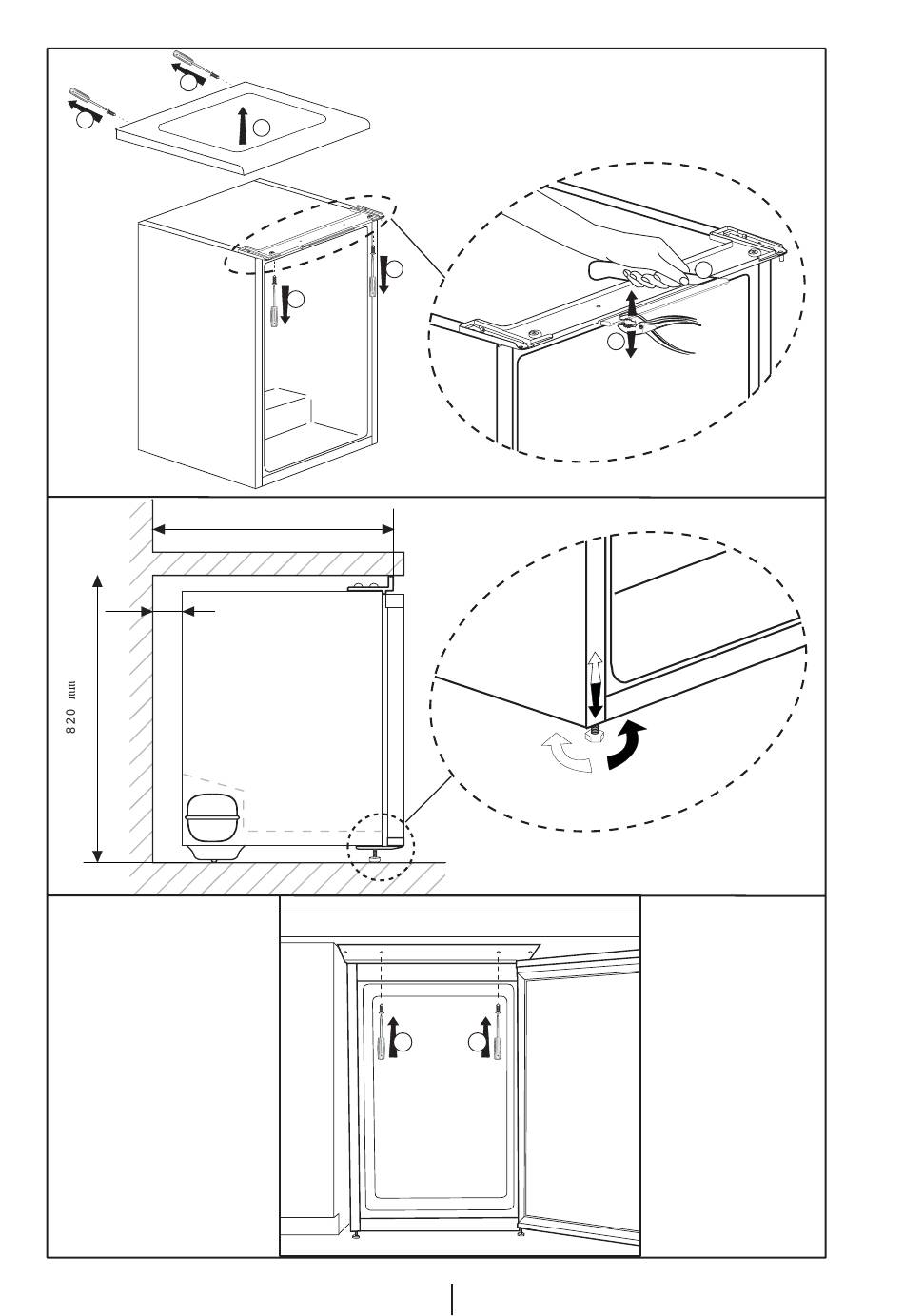 820 mm